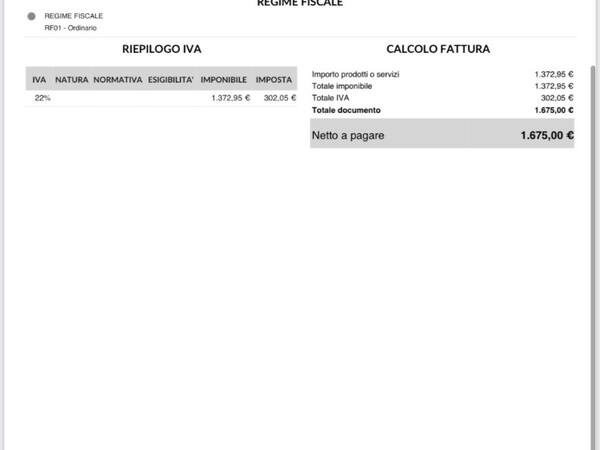 REGIME FISCALE

REGIME FISCALE
RF01 - Ordinario

RIEPILOGO IVA

| IVA | NATURA | NORMATIVA | ESIGIBILITA' | IMPONIBILE | IMPOSTA |
|---|---|---|---|---|---|
| 22% | | | | 1.372,95 € | 302,05 € |

CALCOLO FATTURA

| | |
|---|---|
| Importo prodotti o servizi | 1.372,95 € |
| Totale imponibile | 1.372,95 € |
| Totale IVA | 302,05 € |
| Totale documento | 1.675,00 € |
| Netto a pagare | 1.675,00 € |